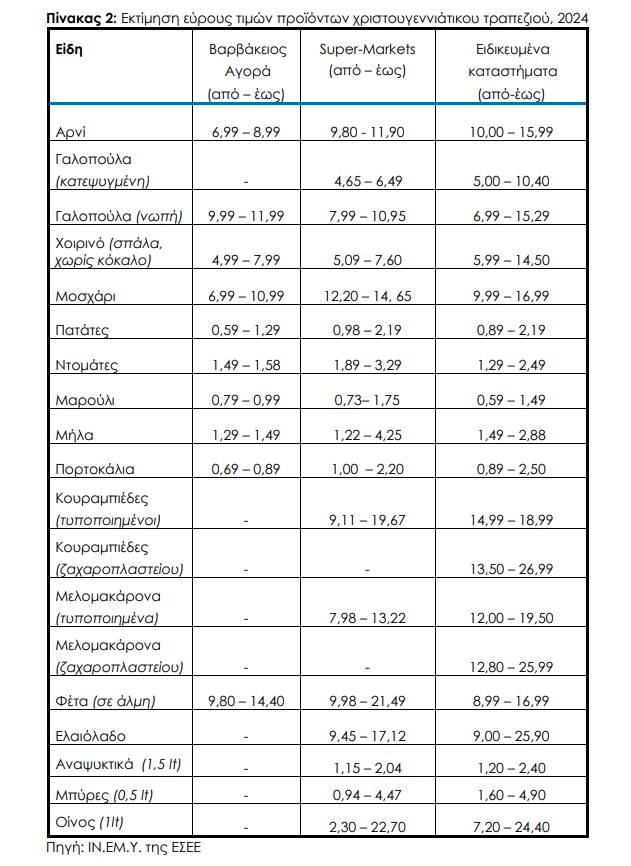 Πίνακας 2: Εκτίμηση εύρους τιμών προϊόντων χριστουγεννιάτικου τραπεζιού, 2024

| Είδη | Βαρβάκειος Αγορά (από – έως) | Super-Markets (από – έως) | Ειδικευμένα καταστήματα (από-έως) |
|---|---|---|---|
| Αρνί | 6,99 – 8,99 | 9,80 - 11,90 | 10,00 – 15,99 |
| Γαλοπούλα (κατεψυγμένη) | - | 4,65 – 6,49 | 5,00 – 10,40 |
| Γαλοπούλα (νωπή) | 9,99 – 11,99 | 7,99 – 10,95 | 6,99 – 15,29 |
| Χοιρινό (σπάλα, χωρίς κόκαλο) | 4,99 – 7,99 | 5,09 – 7,60 | 5,99 – 14,50 |
| Μοσχάρι | 6,99 – 10,99 | 12,20 – 14, 65 | 9,99 – 16,99 |
| Πατάτες | 0,59 – 1,29 | 0,98 – 2,19 | 0,89 – 2,19 |
| Ντομάτες | 1,49 – 1,58 | 1,89 – 3,29 | 1,29 – 2,49 |
| Μαρούλι | 0,79 – 0,99 | 0,73– 1,75 | 0,59 – 1,49 |
| Μήλα | 1,29 – 1,49 | 1,22 – 4,25 | 1,49 – 2,88 |
| Πορτοκάλια | 0,69 – 0,89 | 1,00 – 2,20 | 0,89 – 2,50 |
| Κουραμπιέδες (τυποποιημένοι) | - | 9,11 – 19,67 | 14,99 – 18,99 |
| Κουραμπιέδες (ζαχαροπλαστείου) | - | - | 13,50 – 26,99 |
| Μελομακάρονα (τυποποιημένα) | - | 7,98 – 13,22 | 12,00 – 19,50 |
| Μελομακάρονα (ζαχαροπλαστείου) | - | - | 12,80 – 25,99 |
| Φέτα (σε άλμη) | 9,80 – 14,40 | 9,98 – 21,49 | 8,99 – 16,99 |
| Ελαιόλαδο | - | 9,45 – 17,12 | 9,00 – 25,90 |
| Αναψυκτικά (1,5 lt) | - | 1,15 – 2,04 | 1,20 – 2,40 |
| Μπύρες (0,5 lt) | - | 0,94 – 4,47 | 1,60 – 4,90 |
| Οίνος (1lt) | - | 2,30 – 22,70 | 7,20 – 24,40 |

Πηγή: ΙΝ.ΕΜ.Υ. της ΕΣΕΕ